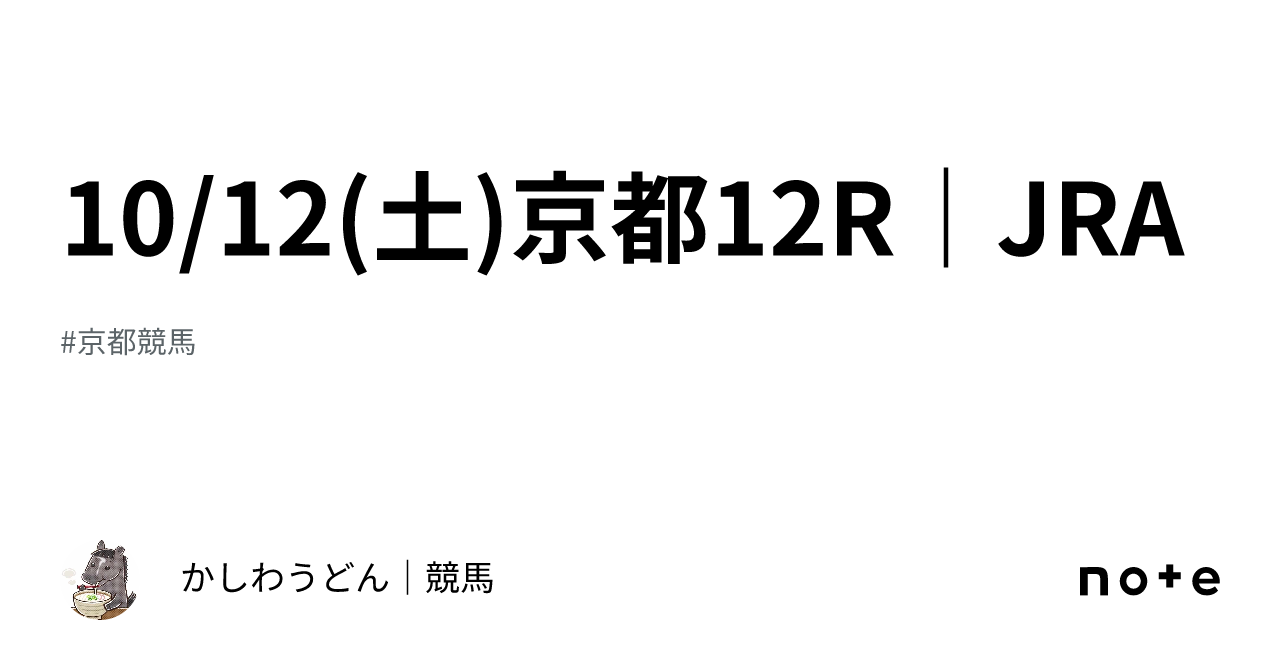 10/12(土)京都12R｜JRA

#京都競馬

かしわうどん｜競馬

note